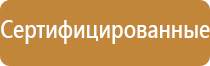 Сертифицированные